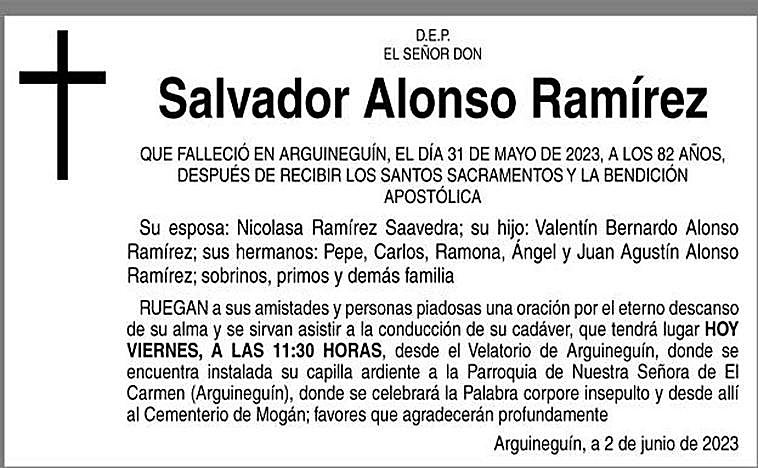 D.E.P.
EL SEÑOR DON

Salvador Alonso Ramírez

QUE FALLECIÓ EN ARGUINEGUÍN, EL DÍA 31 DE MAYO DE 2023, A LOS 82 AÑOS, DESPUÉS DE RECIBIR LOS SANTOS SACRAMENTOS Y LA BENDICIÓN APOSTÓLICA

Su esposa: Nicolasa Ramírez Saavedra; su hijo: Valentín Bernardo Alonso Ramírez; sus hermanos: Pepe, Carlos, Ramona, Ángel y Juan Agustín Alonso Ramírez; sobrinos, primos y demás familia

RUEGAN a sus amistades y personas piadosas una oración por el eterno descanso de su alma y se sirvan asistir a la conducción de su cadáver, que tendrá lugar HOY VIERNES, A LAS 11:30 HORAS, desde el Velatorio de Arguineguín, donde se encuentra instalada su capilla ardiente a la Parroquia de Nuestra Señora de El Carmen (Arguineguín), donde se celebrará la Palabra corpore insepulto y desde allí al Cementerio de Mogán; favores que agradecerán profundamente

Arguineguín, a 2 de junio de 2023